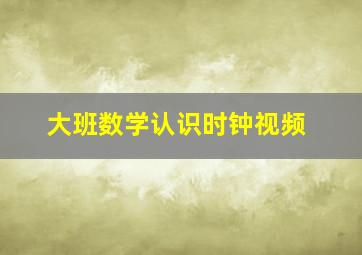 大班数学认识时钟视频